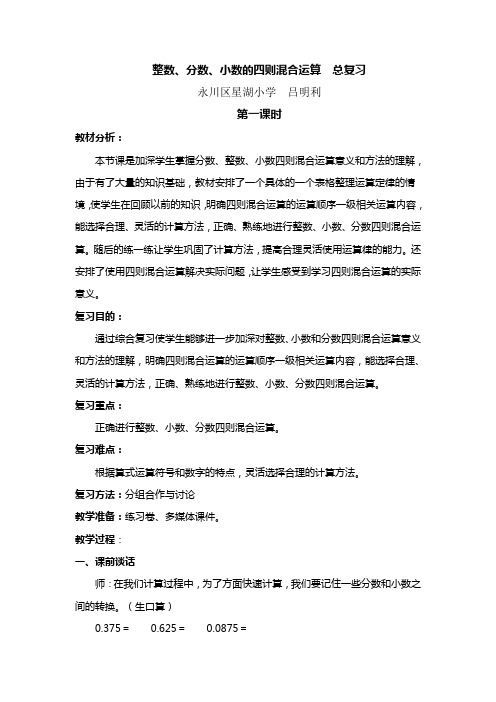 整数、分数、小数的四则混合运算　总复习

永川区星湖小学　吕明利

第一课时

教材分析：

本节课是加深学生掌握分数、整数、小数四则混合运算意义和方法的理解，由于有了大量的知识基础，教材安排了一个具体的一个表格整理运算定律的情境，使学生在回顾以前的知识，明确四则混合运算的运算顺序一级相关运算内容，能选择合理、灵活的计算方法，正确、熟练地进行整数、小数、分数四则混合运算。随后的练一练让学生巩固了计算方法，提高合理灵活使用运算律的能力。还安排了使用四则混合运算解决实际问题，让学生感受到学习四则混合运算的实际意义。

复习目的：

通过综合复习使学生能够进一步加深对整数、小数和分数四则混合运算意义和方法的理解，明确四则混合运算的运算顺序一级相关运算内容，能选择合理、灵活的计算方法，正确、熟练地进行整数、小数、分数四则混合运算。

复习重点：

正确进行整数、小数、分数四则混合运算。

复习难点：

根据算式运算符号和数字的特点，灵活选择合理的计算方法。

复习方法：分组合作与讨论

教学准备：练习卷、多媒体课件。

教学过程：

一、课前谈话

师：在我们计算过程中，为了方面快速计算，我们要记住一些分数和小数之间的转换。（生口算）

0.375 =　　0.625 =　　0.0875 =